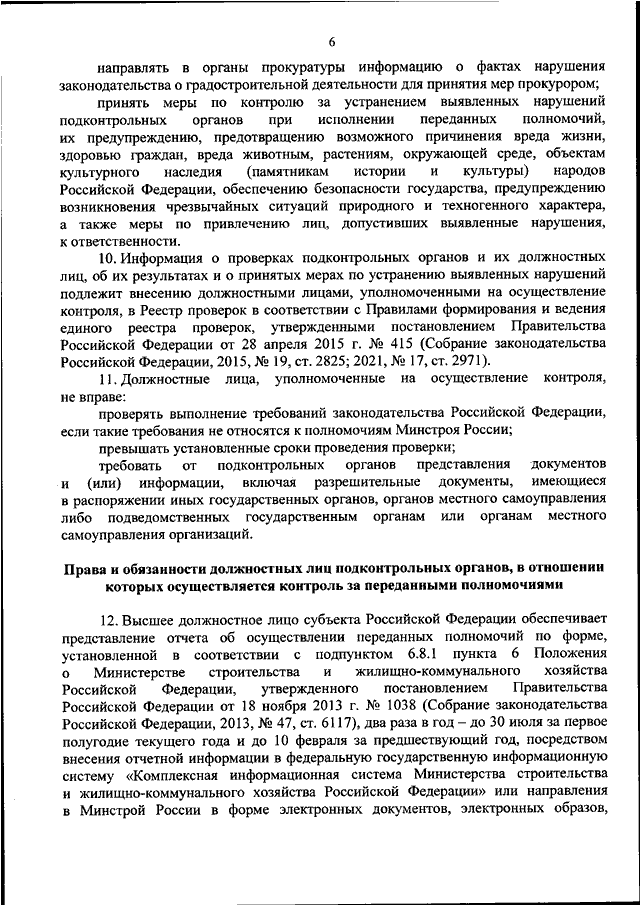 6

направлять в органы прокуратуры информацию о фактах нарушения законодательства о градостроительной деятельности для принятия мер прокурором;

принять меры по контролю за устранением выявленных нарушений подконтрольных органов при исполнении переданных полномочий, их предупреждению, предотвращению возможного причинения вреда жизни, здоровью граждан, вреда животным, растениям, окружающей среде, объектам культурного наследия (памятникам истории и культуры) народов Российской Федерации, обеспечению безопасности государства, предупреждению возникновения чрезвычайных ситуаций природного и техногенного характера, а также меры по привлечению лиц, допустивших выявленные нарушения, к ответственности.

10. Информация о проверках подконтрольных органов и их должностных лиц, об их результатах и о принятых мерах по устранению выявленных нарушений подлежит внесению должностными лицами, уполномоченными на осуществление контроля, в Реестр проверок в соответствии с Правилами формирования и ведения единого реестра проверок, утвержденными постановлением Правительства Российской Федерации от 28 апреля 2015 г. № 415 (Собрание законодательства Российской Федерации, 2015, № 19, ст. 2825; 2021, № 17, ст. 2971).

11. Должностные лица, уполномоченные на осуществление контроля, не вправе:

проверять выполнение требований законодательства Российской Федерации, если такие требования не относятся к полномочиям Минстроя России;

превышать установленные сроки проведения проверки;

требовать от подконтрольных органов представления документов и (или) информации, включая разрешительные документы, имеющиеся в распоряжении иных государственных органов, органов местного самоуправления либо подведомственных государственным органам или органам местного самоуправления организаций.

Права и обязанности должностных лиц подконтрольных органов, в отношении которых осуществляется контроль за переданными полномочиями

12. Высшее должностное лицо субъекта Российской Федерации обеспечивает представление отчета об осуществлении переданных полномочий по форме, установленной в соответствии с подпунктом 6.8.1 пункта 6 Положения о Министерстве строительства и жилищно-коммунального хозяйства Российской Федерации, утвержденного постановлением Правительства Российской Федерации от 18 ноября 2013 г. № 1038 (Собрание законодательства Российской Федерации, 2013, № 47, ст. 6117), два раза в год – до 30 июля за первое полугодие текущего года и до 10 февраля за предшествующий год, посредством внесения отчетной информации в федеральную государственную информационную систему «Комплексная информационная система Министерства строительства и жилищно-коммунального хозяйства Российской Федерации» или направления в Минстрой России в форме электронных документов, электронных образов,